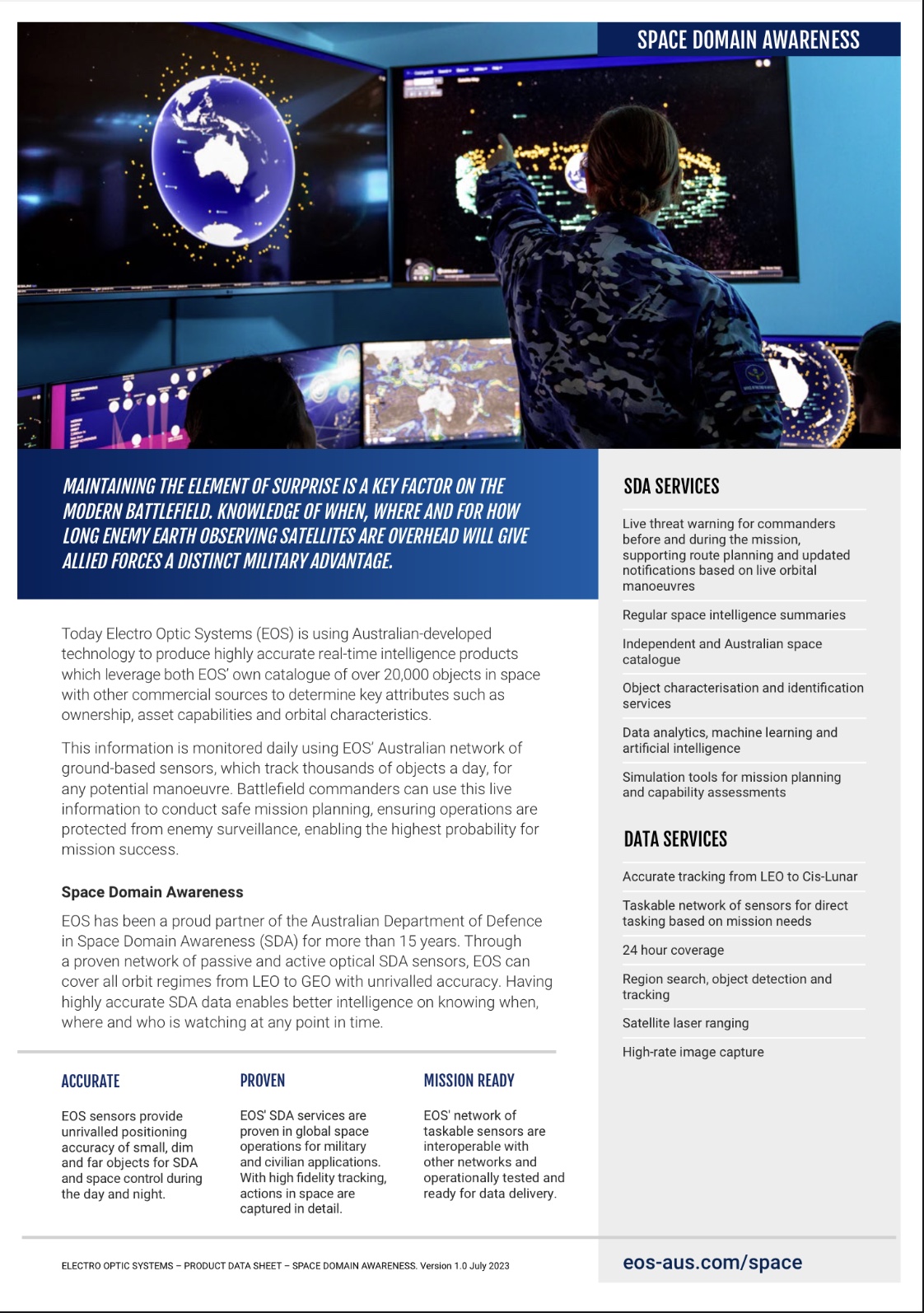 SPACE DOMAIN AWARENESS

MAINTAINING THE ELEMENT OF SURPRISE IS A KEY FACTOR ON THE MODERN BATTLEFIELD. KNOWLEDGE OF WHEN, WHERE AND FOR HOW LONG ENEMY EARTH OBSERVING SATELLITES ARE OVERHEAD WILL GIVE ALLIED FORCES A DISTINCT MILITARY ADVANTAGE.

Today Electro Optic Systems (EOS) is using Australian-developed technology to produce highly accurate real-time intelligence products which leverage both EOS' own catalogue of over 20,000 objects in space with other commercial sources to determine key attributes such as ownership, asset capabilities and orbital characteristics.

This information is monitored daily using EOS' Australian network of ground-based sensors, which track thousands of objects a day, for any potential manoeuvre. Battlefield commanders can use this live information to conduct safe mission planning, ensuring operations are protected from enemy surveillance, enabling the highest probability for mission success.

Space Domain Awareness

EOS has been a proud partner of the Australian Department of Defence in Space Domain Awareness (SDA) for more than 15 years. Through a proven network of passive and active optical SDA sensors, EOS can cover all orbit regimes from LEO to GEO with unrivalled accuracy. Having highly accurate SDA data enables better intelligence on knowing when, where and who is watching at any point in time.

ACCURATE

EOS sensors provide unrivalled positioning accuracy of small, dim and far objects for SDA and space control during the day and night.

PROVEN

EOS' SDA services are proven in global space operations for military and civilian applications. With high fidelity tracking, actions in space are captured in detail.

MISSION READY

EOS' network of taskable sensors are interoperable with other networks and operationally tested and ready for data delivery.

SDA SERVICES

Live threat warning for commanders before and during the mission, supporting route planning and updated notifications based on live orbital manoeuvres

Regular space intelligence summaries

Independent and Australian space catalogue

Object characterisation and identification services

Data analytics, machine learning and artificial intelligence

Simulation tools for mission planning and capability assessments

DATA SERVICES

Accurate tracking from LEO to Cis-Lunar

Taskable network of sensors for direct tasking based on mission needs

24 hour coverage

Region search, object detection and tracking

Satellite laser ranging

High-rate image capture

ELECTRO OPTIC SYSTEMS – PRODUCT DATA SHEET – SPACE DOMAIN AWARENESS. Version 1.0 July 2023

eos-aus.com/space